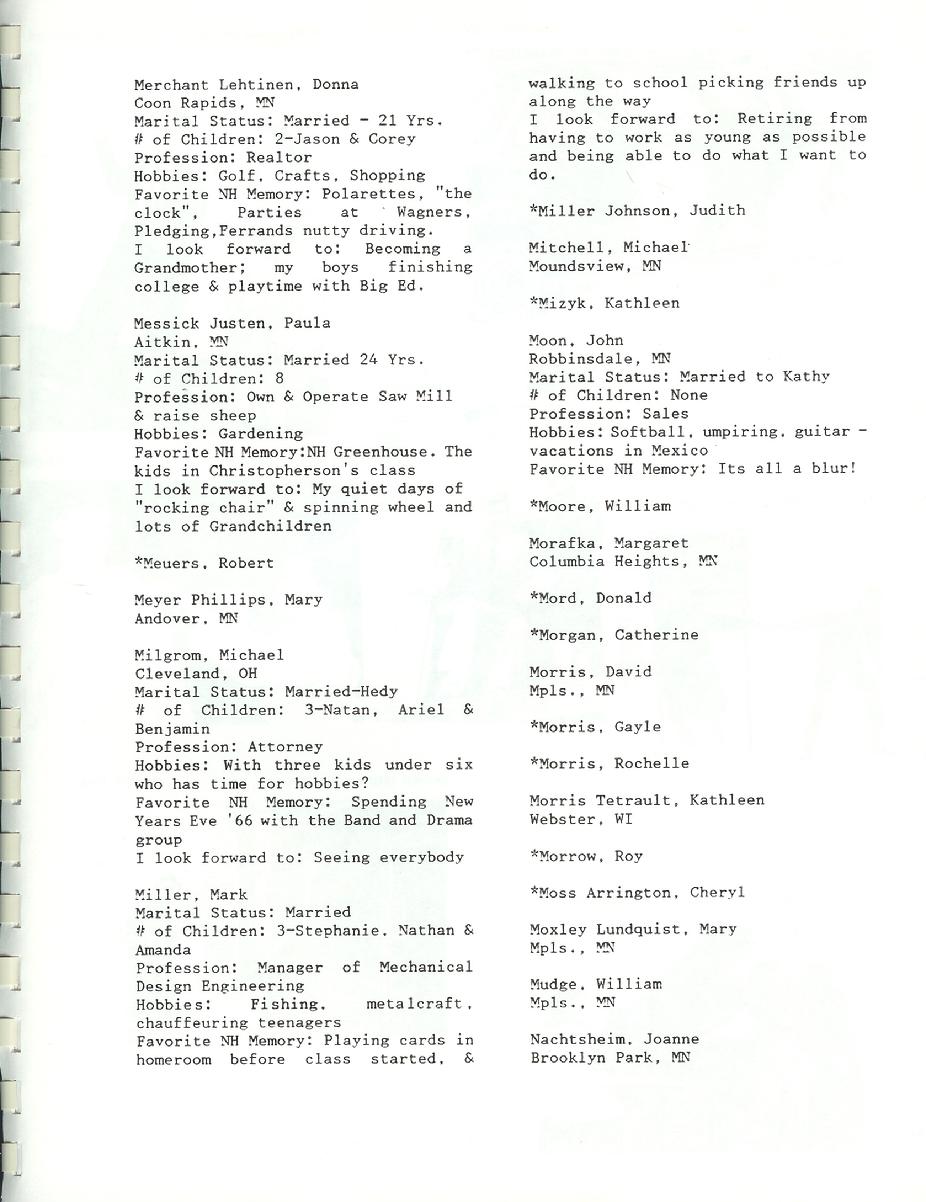 Merchant Lehtinen, Donna
Coon Rapids, MN
Marital Status: Married - 21 Yrs.
# of Children: 2-Jason & Corey
Profession: Realtor
Hobbies: Golf, Crafts, Shopping
Favorite NH Memory: Polarettes, "the clock", Parties at Wagners, Pledging,Ferrands nutty driving.
I look forward to: Becoming a Grandmother; my boys finishing college & playtime with Big Ed.

Messick Justen, Paula
Aitkin, MN
Marital Status: Married 24 Yrs.
# of Children: 8
Profession: Own & Operate Saw Mill & raise sheep
Hobbies: Gardening
Favorite NH Memory:NH Greenhouse. The kids in Christopherson's class
I look forward to: My quiet days of "rocking chair" & spinning wheel and lots of Grandchildren

*Meuers, Robert

Meyer Phillips, Mary
Andover, MN

Milgrom, Michael
Cleveland, OH
Marital Status: Married-Hedy
# of Children: 3-Natan, Ariel & Benjamin
Profession: Attorney
Hobbies: With three kids under six who has time for hobbies?
Favorite NH Memory: Spending New Years Eve '66 with the Band and Drama group
I look forward to: Seeing everybody

Miller, Mark
Marital Status: Married
# of Children: 3-Stephanie, Nathan & Amanda
Profession: Manager of Mechanical Design Engineering
Hobbies: Fishing, metalcraft, chauffeuring teenagers
Favorite NH Memory: Playing cards in homeroom before class started, & walking to school picking friends up along the way
I look forward to: Retiring from having to work as young as possible and being able to do what I want to do.

*Miller Johnson, Judith

Mitchell, Michael
Moundsview, MN

*Mizyk, Kathleen

Moon, John
Robbinsdale, MN
Marital Status: Married to Kathy
# of Children: None
Profession: Sales
Hobbies: Softball, umpiring, guitar - vacations in Mexico
Favorite NH Memory: Its all a blur!

*Moore, William

Morafka, Margaret
Columbia Heights, MN

*Mord, Donald

*Morgan, Catherine

Morris, David
Mpls., MN

*Morris, Gayle

*Morris, Rochelle

Morris Tetrault, Kathleen
Webster, WI

*Morrow, Roy

*Moss Arrington, Cheryl

Moxley Lundquist, Mary
Mpls., MN

Mudge, William
Mpls., MN

Nachtsheim, Joanne
Brooklyn Park, MN